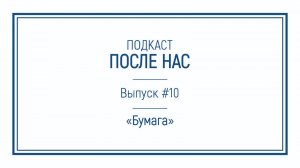 ПОДКАСТ
ПОСЛЕ НАС

Выпуск #10

«Бумага»